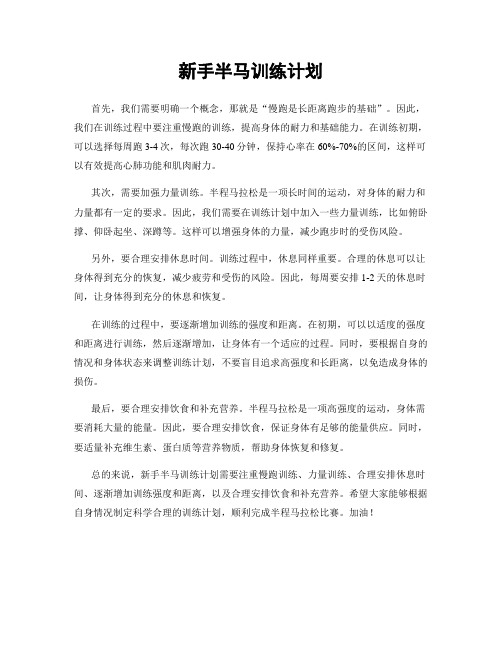 新手半马训练计划

首先，我们需要明确一个概念，那就是“慢跑是长距离跑步的基础”。因此，我们在训练过程中要注重慢跑的训练，提高身体的耐力和基础能力。在训练初期，可以选择每周跑 3-4 次，每次跑 30-40 分钟，保持心率在 60%-70%的区间，这样可以有效提高心肺功能和肌肉耐力。

其次，需要加强力量训练。半程马拉松是一项长时间的运动，对身体的耐力和力量都有一定的要求。因此，我们需要在训练计划中加入一些力量训练，比如俯卧撑、仰卧起坐、深蹲等。这样可以增强身体的力量，减少跑步时的受伤风险。

另外，要合理安排休息时间。训练过程中，休息同样重要。合理的休息可以让身体得到充分的恢复，减少疲劳和受伤的风险。因此，每周要安排 1-2 天的休息时间，让身体得到充分的休息和恢复。

在训练的过程中，要逐渐增加训练的强度和距离。在初期，可以以适度的强度和距离进行训练，然后逐渐增加，让身体有一个适应的过程。同时，要根据自身的情况和身体状态来调整训练计划，不要盲目追求高强度和长距离，以免造成身体的损伤。

最后，要合理安排饮食和补充营养。半程马拉松是一项高强度的运动，身体需要消耗大量的能量。因此，要合理安排饮食，保证身体有足够的能量供应。同时，要适量补充维生素、蛋白质等营养物质，帮助身体恢复和修复。

总的来说，新手半马训练计划需要注重慢跑训练、力量训练、合理安排休息时间、逐渐增加训练强度和距离，以及合理安排饮食和补充营养。希望大家能够根据自身情况制定科学合理的训练计划，顺利完成半程马拉松比赛。加油！